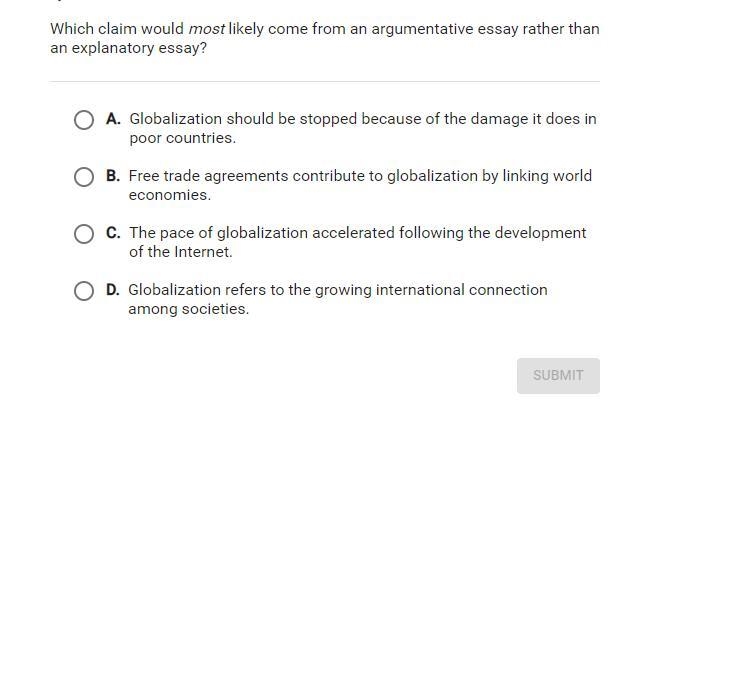 Which claim would most likely come from an argumentative essay rather than an explanatory essay?

A. Globalization should be stopped because of the damage it does in poor countries.

B. Free trade agreements contribute to globalization by linking world economies.

C. The pace of globalization accelerated following the development of the Internet.

D. Globalization refers to the growing international connection among societies.

SUBMIT